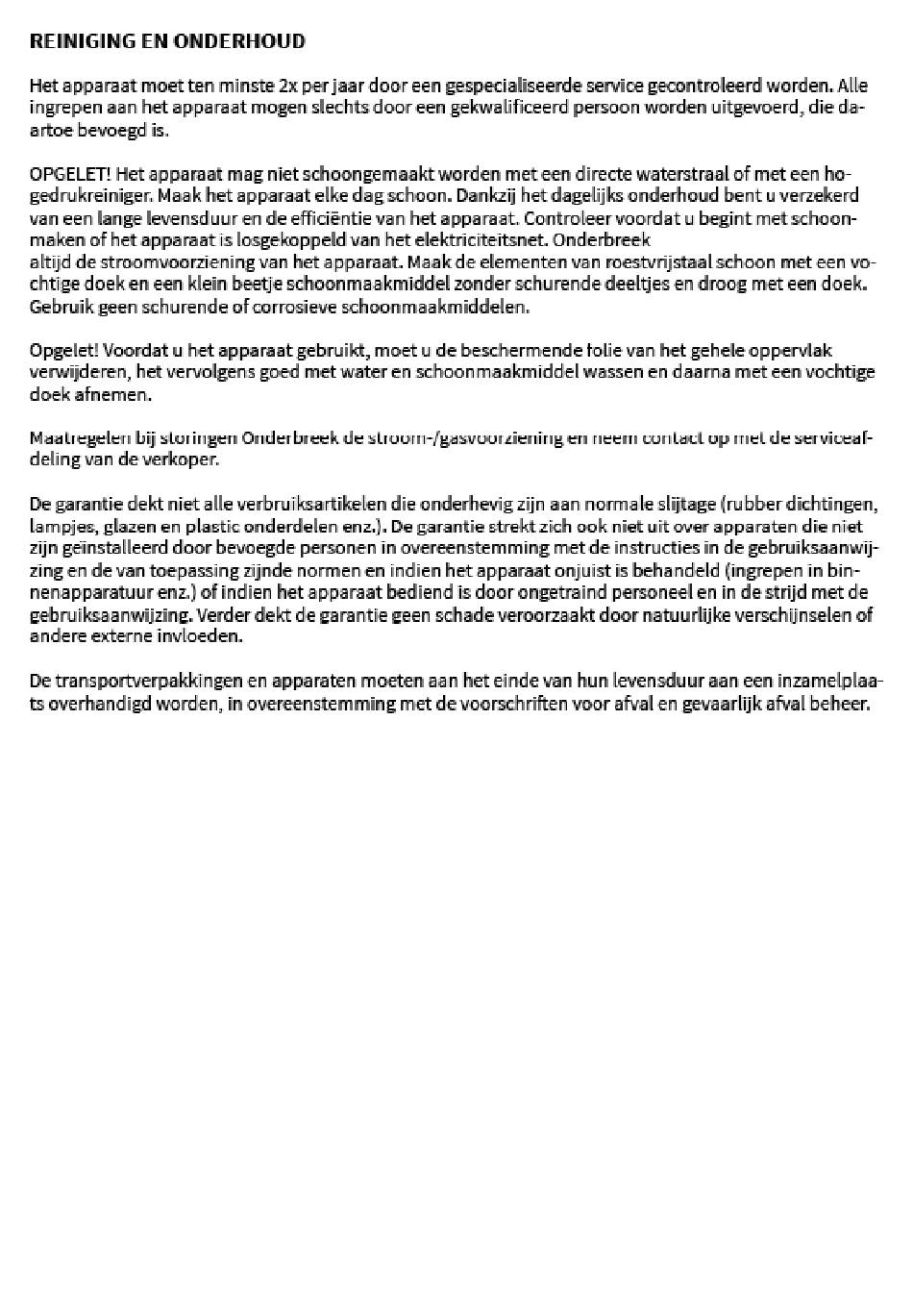 REINIGING EN ONDERHOUD

Het apparaat moet ten minste 2x per jaar door een gespecialiseerde service gecontroleerd worden. Alle ingrepen aan het apparaat mogen slechts door een gekwalificeerd persoon worden uitgevoerd, die daartoe bevoegd is.

OPGELET! Het apparaat mag niet schoongemaakt worden met een directe waterstraal of met een hogedrukreiniger. Maak het apparaat elke dag schoon. Dankzij het dagelijks onderhoud bent u verzekerd van een lange levensduur en de efficiëntie van het apparaat. Controleer voordat u begint met schoonmaken of het apparaat is losgekoppeld van het elektriciteitsnet. Onderbreek altijd de stroomvoorziening van het apparaat. Maak de elementen van roestvrijstaal schoon met een vochtige doek en een klein beetje schoonmaakmiddel zonder schurende deeltjes en droog met een doek. Gebruik geen schurende of corrosieve schoonmaakmiddelen.

Opgelet! Voordat u het apparaat gebruikt, moet u de beschermende folie van het gehele oppervlak verwijderen, het vervolgens goed met water en schoonmaakmiddel wassen en daarna met een vochtige doek afnemen.

Maatregelen bij storingen Onderbreek de stroom-/gasvoorziening en neem contact op met de serviceafdeling van de verkoper.

De garantie dekt niet alle verbruiksartikelen die onderhevig zijn aan normale slijtage (rubber dichtingen, lampjes, glazen en plastic onderdelen enz.). De garantie strekt zich ook niet uit over apparaten die niet zijn geïnstalleerd door bevoegde personen in overeenstemming met de instructies in de gebruiksaanwijzing en de van toepassing zijnde normen en indien het apparaat onjuist is behandeld (ingrepen in binnenapparatuur enz.) of indien het apparaat bediend is door ongetraind personeel en in de strijd met de gebruiksaanwijzing. Verder dekt de garantie geen schade veroorzaakt door natuurlijke verschijnselen of andere externe invloeden.

De transportverpakkingen en apparaten moeten aan het einde van hun levensduur aan een inzamelplaats overhandigd worden, in overeenstemming met de voorschriften voor afval en gevaarlijk afval beheer.